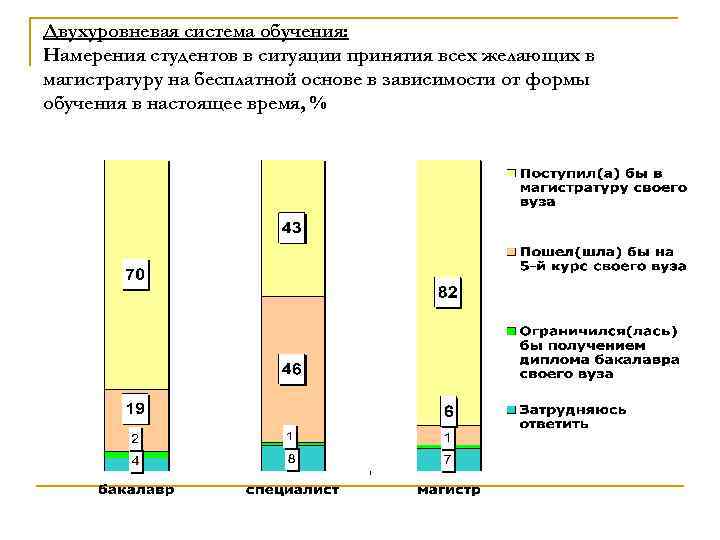 Двухуровневая система обучения:
Намерения студентов в ситуации принятия всех желающих в магистратуру на бесплатной основе в зависимости от формы обучения в настоящее время, %

70
19
2
4

43
46
1
8

82
6
1
7

Поступил(а) бы в магистратуру своего вуза

Пошел(шла) бы на 5-й курс своего вуза

Ограничился(лась) бы получением диплома бакалавра своего вуза

Затрудняюсь ответить

бакалавр
специалист
магистр